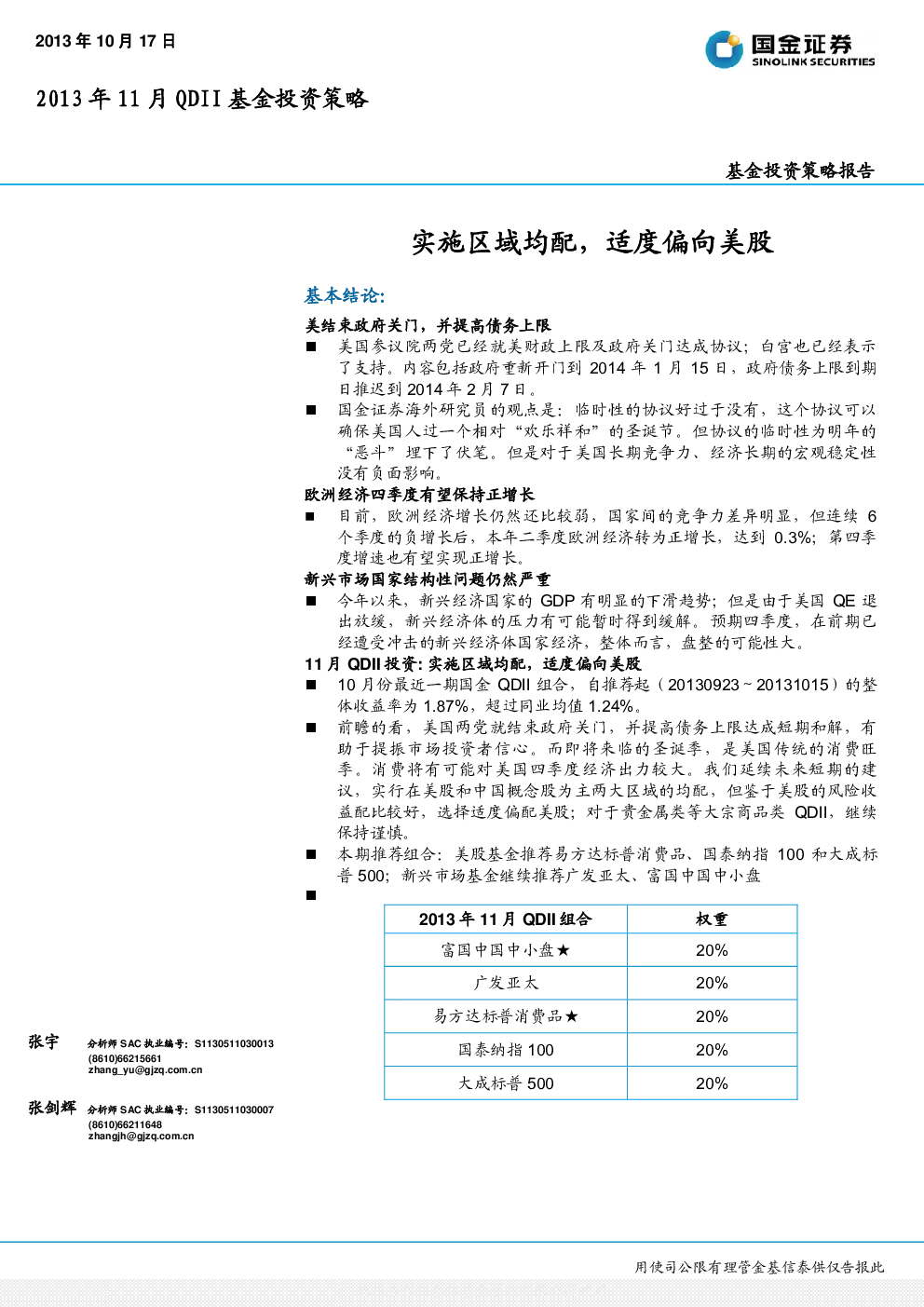 2013 年 10 月 17 日

国金证券
SINOLINK SECURITIES

2013 年 11 月 QDII 基金投资策略

基金投资策略报告

实施区域均配，适度偏向美股

基本结论:

美结束政府关门，并提高债务上限

■ 美国参议院两党已经就美财政上限及政府关门达成协议；白宫也已经表示了支持。内容包括政府重新开门到 2014 年 1 月 15 日，政府债务上限到期日推迟到 2014 年 2 月 7 日。

■ 国金证券海外研究员的观点是：临时性的协议好过于没有，这个协议可以确保美国人过一个相对“欢乐祥和”的圣诞节。但协议的临时性为明年的“恶斗”埋下了伏笔。但是对于美国长期竞争力、经济长期的宏观稳定性没有负面影响。

欧洲经济四季度有望保持正增长

■ 目前，欧洲经济增长仍然还比较弱，国家间的竞争力差异明显，但连续 6 个季度的负增长后，本年二季度欧洲经济转为正增长，达到 0.3%；第四季度增速也有望实现正增长。

新兴市场国家结构性问题仍然严重

■ 今年以来，新兴经济国家的 GDP 有明显的下滑趋势；但是由于美国 QE 退出放缓，新兴经济体的压力有可能暂时得到缓解。预期四季度，在前期已经遭受冲击的新兴经济体国家经济，整体而言，盘整的可能性大。

11 月 QDII 投资: 实施区域均配，适度偏向美股

■ 10 月份最近一期国金 QDII 组合，自推荐起（20130923 ~ 20131015）的整体收益率为 1.87%，超过同业均值 1.24%。

■ 前瞻的看，美国两党就结束政府关门，并提高债务上限达成短期和解，有助于提振市场投资者信心。而即将来临的圣诞季，是美国传统的消费旺季。消费将有可能对美国四季度经济出力较大。我们延续未来短期的建议，实行在美股和中国概念股为主两大区域的均配，但鉴于美股的风险收益配比较好，选择适度偏配美股；对于贵金属类等大宗商品类 QDII，继续保持谨慎。

■ 本期推荐组合：美股基金推荐易方达标普消费品、国泰纳指 100 和大成标普 500；新兴市场基金继续推荐广发亚太、富国中国中小盘

■

| 2013 年 11 月 QDII 组合 | 权重 |
|---|---|
| 富国中国中小盘★ | 20% |
| 广发亚太 | 20% |
| 易方达标普消费品★ | 20% |
| 国泰纳指 100 | 20% |
| 大成标普 500 | 20% |

张宇 分析师 SAC 执业编号：S1130511030013
(8610)66215661
zhang_yu@gjzq.com.cn

张剑辉 分析师 SAC 执业编号：S1130511030007
(8610)66211648
zhangjh@gjzq.com.cn

用使司公限有理管金基信泰供仅告报此